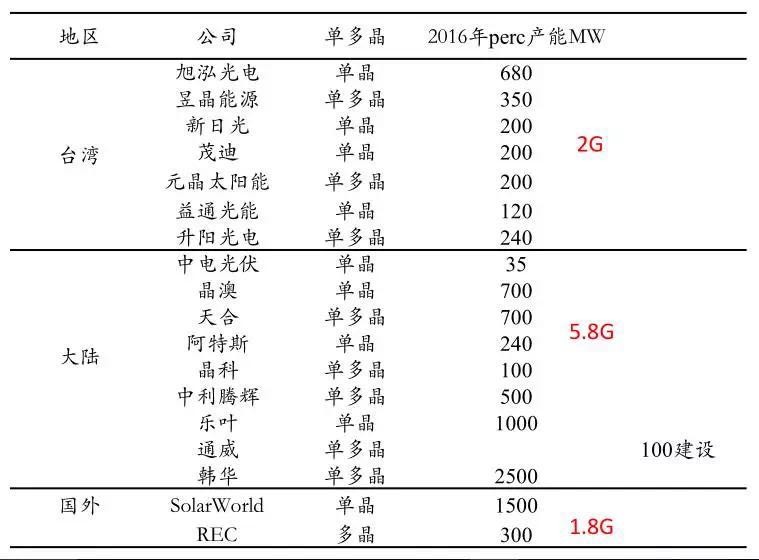 | 地区 | 公司 | 单多晶 | 2016年perc产能MW | | |
|---|---|---|---|---|---|
| 台湾 | 旭泓光电 | 单晶 | 680 | 2G | |
| | 昱晶能源 | 单多晶 | 350 | | |
| | 新日光 | 单晶 | 200 | | |
| | 茂迪 | 单晶 | 200 | | |
| | 元晶太阳能 | 单多晶 | 200 | | |
| | 益通光能 | 单晶 | 120 | | |
| | 升阳光电 | 单多晶 | 240 | | |
| 大陆 | 中电光伏 | 单晶 | 35 | 5.8G | |
| | 晶澳 | 单晶 | 700 | | |
| | 天合 | 单多晶 | 700 | | |
| | 阿特斯 | 单晶 | 240 | | |
| | 晶科 | 单多晶 | 100 | | |
| | 中利腾辉 | 单多晶 | 500 | | |
| | 乐叶 | 单晶 | 1000 | | |
| | 通威 | 单多晶 | | | 100建设 |
| | 韩华 | 单多晶 | 2500 | | |
| 国外 | SolarWorld | 单晶 | 1500 | 1.8G | |
| | REC | 多晶 | 300 | | |